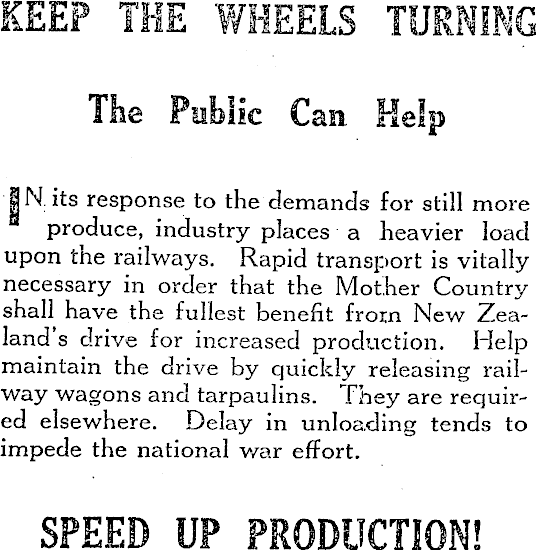 KEEP THE WHEELS TURNING

The Public Can Help

IN its response to the demands for still more produce, industry places a heavier load upon the railways. Rapid transport is vitally necessary in order that the Mother Country shall have the fullest benefit from New Zealand's drive for increased production. Help maintain the drive by quickly releasing railway wagons and tarpaulins. They are required elsewhere. Delay in unloading tends to impede the national war effort.

SPEED UP PRODUCTION!